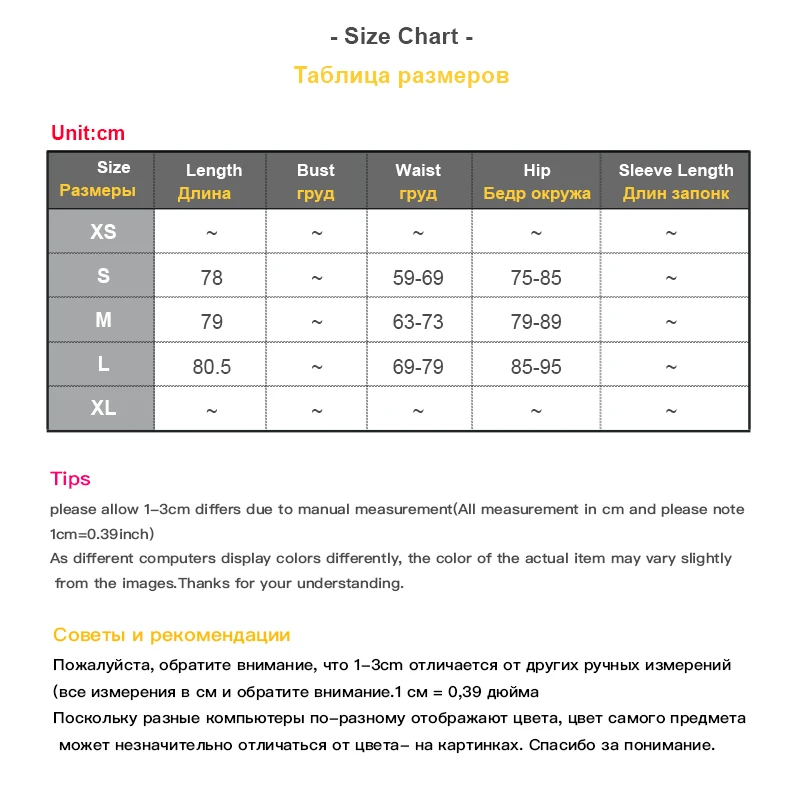 - Size Chart -

Таблица размеров

Unit:cm

| Size Размеры | Length Длина | Bust груд | Waist груд | Hip Бедр окружа | Sleeve Length Длин запонк |
|---|---|---|---|---|---|
| XS | ~ | ~ | ~ | ~ | ~ |
| S | 78 | ~ | 59-69 | 75-85 | ~ |
| M | 79 | ~ | 63-73 | 79-89 | ~ |
| L | 80.5 | ~ | 69-79 | 85-95 | ~ |
| XL | ~ | ~ | ~ | ~ | ~ |

Tips

please allow 1-3cm differs due to manual measurement(All measurement in cm and please note 1cm=0.39inch)
As different computers display colors differently, the color of the actual item may vary slightly from the images.Thanks for your understanding.

Советы и рекомендации

Пожалуйста, обратите внимание, что 1-3cm отличается от других ручных измерений (все измерения в см и обратите внимание.1 см = 0,39 дюйма
Поскольку разные компьютеры по-разному отображают цвета, цвет самого предмета может незначительно отличаться от цвета- на картинках. Спасибо за понимание.